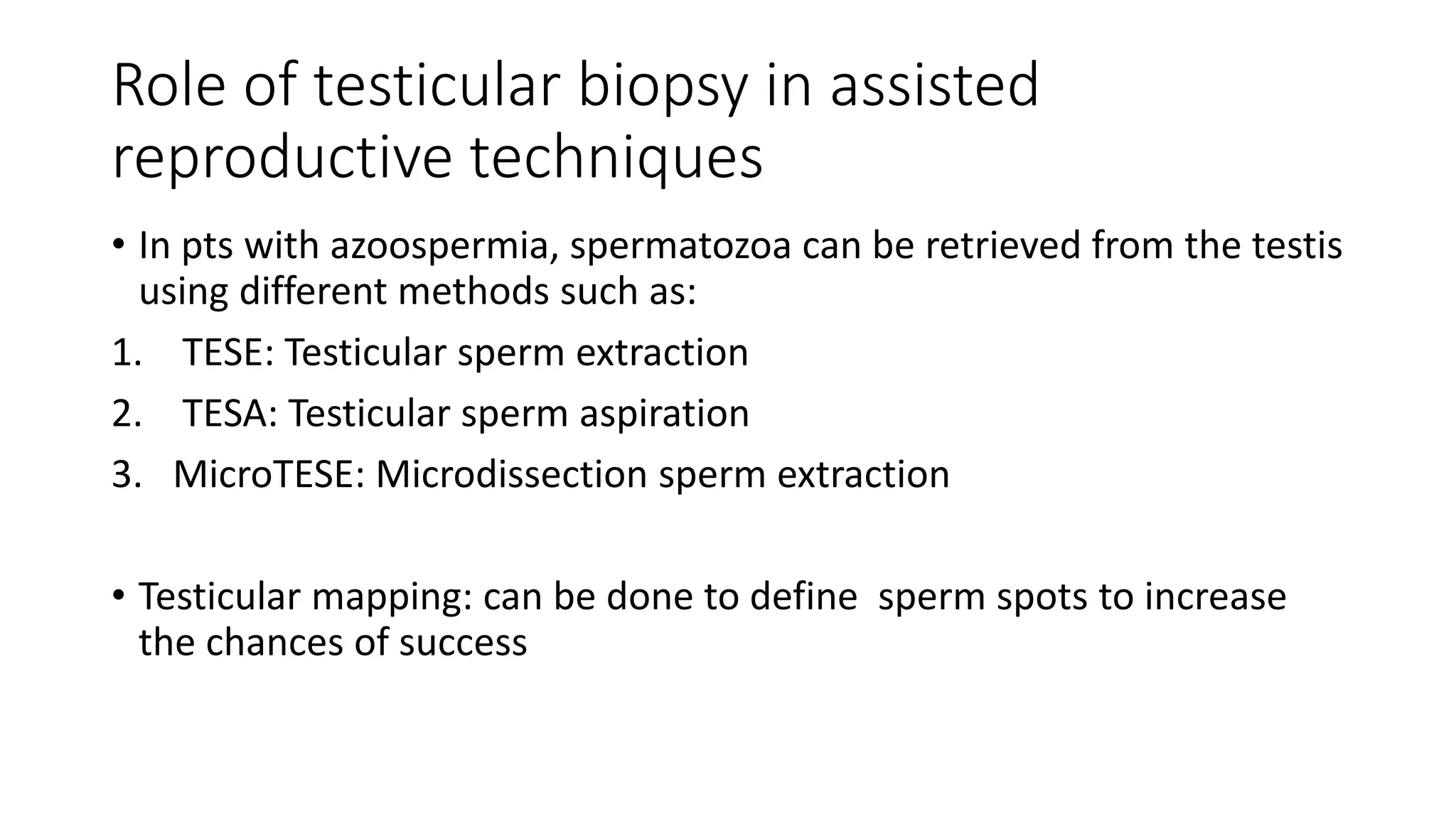 Role of testicular biopsy in assisted reproductive techniques

• In pts with azoospermia, spermatozoa can be retrieved from the testis using different methods such as:

1. TESE: Testicular sperm extraction
2. TESA: Testicular sperm aspiration
3. MicroTESE: Microdissection sperm extraction

• Testicular mapping: can be done to define sperm spots to increase the chances of success